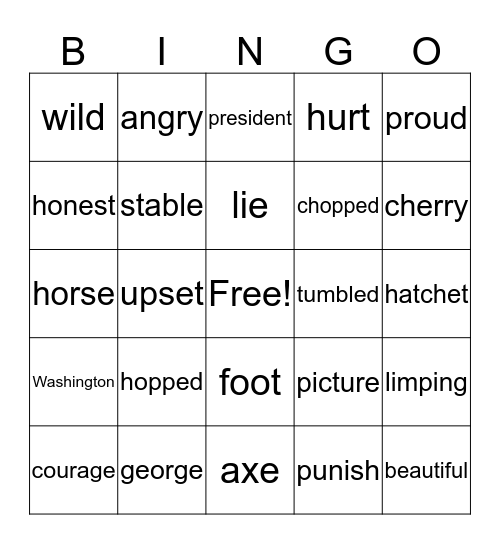 | B | I | N | G | O |
|---|---|---|---|---|
| wild | angry | president | hurt | proud |
| honest | stable | lie | chopped | cherry |
| horse | upset | Free! | tumbled | hatchet |
| Washington | hopped | foot | picture | limping |
| courage | george | axe | punish | beautiful |